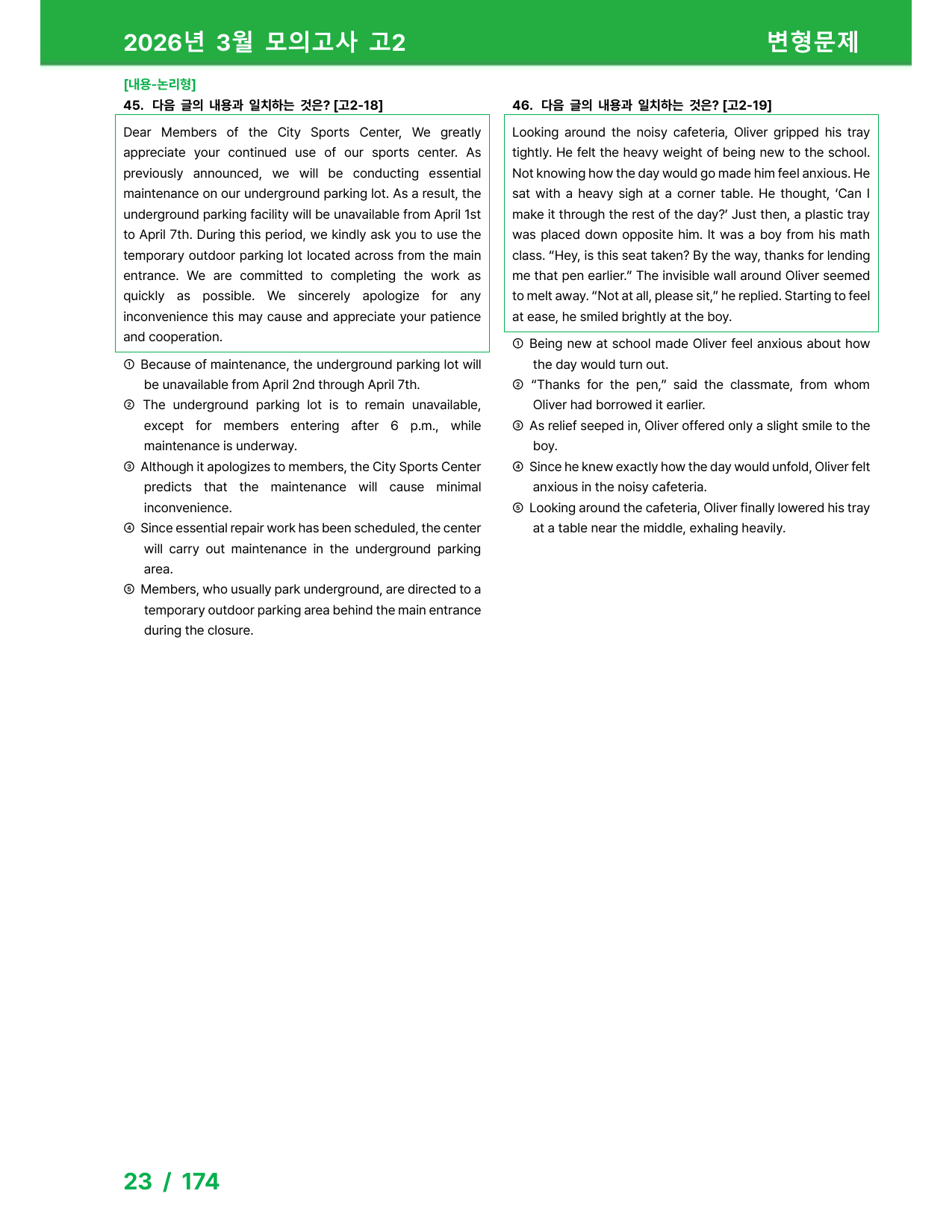 2026년 3월 모의고사 고2 변형문제

[내용-논리형]
45. 다음 글의 내용과 일치하는 것은? [고2-18]

Dear Members of the City Sports Center, We greatly appreciate your continued use of our sports center. As previously announced, we will be conducting essential maintenance on our underground parking lot. As a result, the underground parking facility will be unavailable from April 1st to April 7th. During this period, we kindly ask you to use the temporary outdoor parking lot located across from the main entrance. We are committed to completing the work as quickly as possible. We sincerely apologize for any inconvenience this may cause and appreciate your patience and cooperation.

① Because of maintenance, the underground parking lot will be unavailable from April 2nd through April 7th.
② The underground parking lot is to remain unavailable, except for members entering after 6 p.m., while maintenance is underway.
③ Although it apologizes to members, the City Sports Center predicts that the maintenance will cause minimal inconvenience.
④ Since essential repair work has been scheduled, the center will carry out maintenance in the underground parking area.
⑤ Members, who usually park underground, are directed to a temporary outdoor parking area behind the main entrance during the closure.

46. 다음 글의 내용과 일치하는 것은? [고2-19]

Looking around the noisy cafeteria, Oliver gripped his tray tightly. He felt the heavy weight of being new to the school. Not knowing how the day would go made him feel anxious. He sat with a heavy sigh at a corner table. He thought, 'Can I make it through the rest of the day?' Just then, a plastic tray was placed down opposite him. It was a boy from his math class. "Hey, is this seat taken? By the way, thanks for lending me that pen earlier." The invisible wall around Oliver seemed to melt away. "Not at all, please sit," he replied. Starting to feel at ease, he smiled brightly at the boy.

① Being new at school made Oliver feel anxious about how the day would turn out.
② "Thanks for the pen," said the classmate, from whom Oliver had borrowed it earlier.
③ As relief seeped in, Oliver offered only a slight smile to the boy.
④ Since he knew exactly how the day would unfold, Oliver felt anxious in the noisy cafeteria.
⑤ Looking around the cafeteria, Oliver finally lowered his tray at a table near the middle, exhaling heavily.

23 / 174